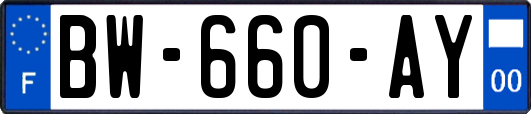 F
BW-660-AY
00